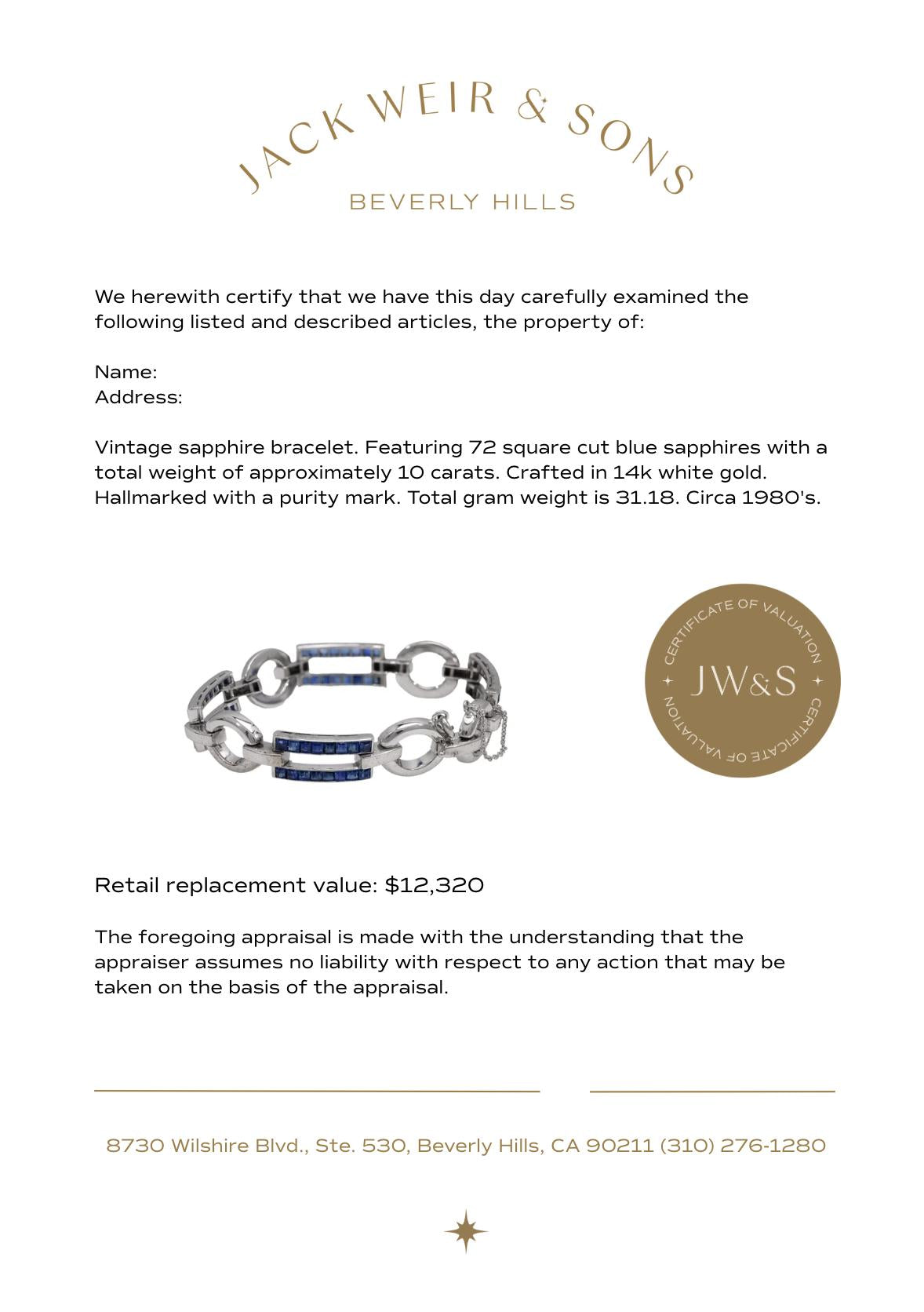 JACK WEIR & SONS
BEVERLY HILLS

We herewith certify that we have this day carefully examined the following listed and described articles, the property of:

Name:
Address:

Vintage sapphire bracelet. Featuring 72 square cut blue sapphires with a total weight of approximately 10 carats. Crafted in 14k white gold. Hallmarked with a purity mark. Total gram weight is 31.18. Circa 1980's.

CERTIFICATE OF VALUATION
JW&S
CERTIFICATE OF VALUATION

Retail replacement value: $12,320

The foregoing appraisal is made with the understanding that the appraiser assumes no liability with respect to any action that may be taken on the basis of the appraisal.

8730 Wilshire Blvd., Ste. 530, Beverly Hills, CA 90211 (310) 276-1280